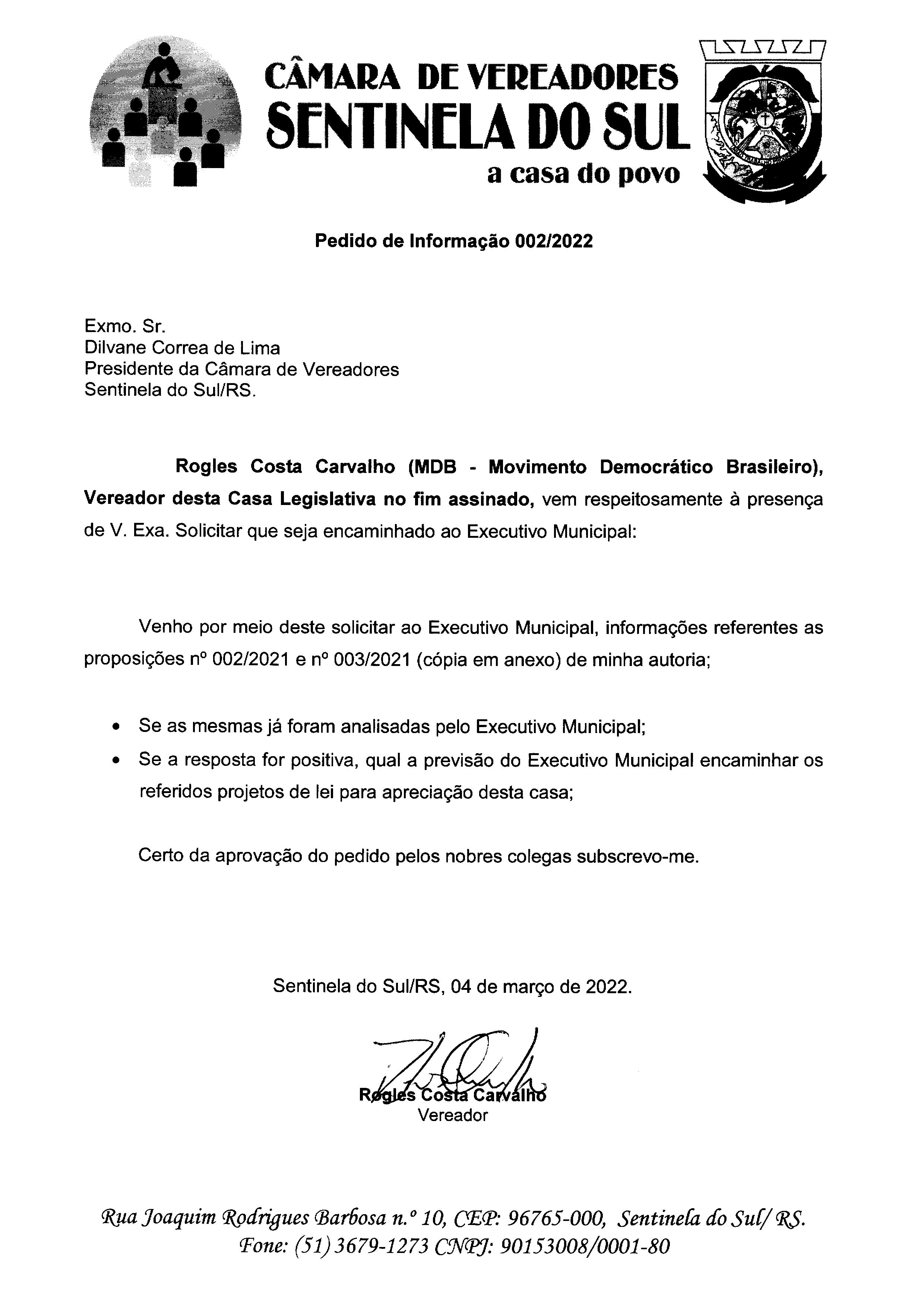 CÂMARA DE VEREADORES
SENTINELA DO SUL
a casa do povo

Pedido de Informação 002/2022

Exmo. Sr.
Dilvane Correa de Lima
Presidente da Câmara de Vereadores
Sentinela do Sul/RS.

Rogles Costa Carvalho (MDB - Movimento Democrático Brasileiro), Vereador desta Casa Legislativa no fim assinado, vem respeitosamente à presença de V. Exa. Solicitar que seja encaminhado ao Executivo Municipal:

Venho por meio deste solicitar ao Executivo Municipal, informações referentes as proposições nº 002/2021 e nº 003/2021 (cópia em anexo) de minha autoria;

• Se as mesmas já foram analisadas pelo Executivo Municipal;
• Se a resposta for positiva, qual a previsão do Executivo Municipal encaminhar os referidos projetos de lei para apreciação desta casa;

Certo da aprovação do pedido pelos nobres colegas subscrevo-me.

Sentinela do Sul/RS, 04 de março de 2022.

Rogles Costa Carvalho
Vereador

Rua Joaquim Rodrigues Barbosa n.º 10, CEP: 96765-000, Sentinela do Sul/ RS.
Fone: (51) 3679-1273 CNPJ: 90153008/0001-80